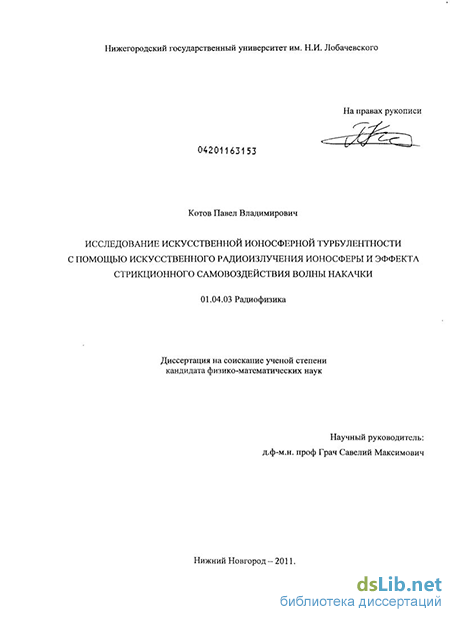 Нижегородский государственный университет им. Н.И. Лобачевского

На правах рукописи

04201163153

Котов Павел Владимирович

ИССЛЕДОВАНИЕ ИСКУССТВЕННОЙ ИОНОСФЕРНОЙ ТУРБУЛЕНТНОСТИ С ПОМОЩЬЮ ИСКУССТВЕННОГО РАДИОИЗЛУЧЕНИЯ ИОНОСФЕРЫ И ЭФФЕКТА СТРИКЦИОННОГО САМОВОЗДЕЙСТВИЯ ВОЛНЫ НАКАЧКИ

01.04.03 Радиофизика

Диссертация на соискание ученой степени кандидата физико-математических наук

Научный руководитель:
д.ф-м.н. проф Грач Савелий Максимович

Нижний Новгород – 2011.

dsLib.net
библиотека диссертаций